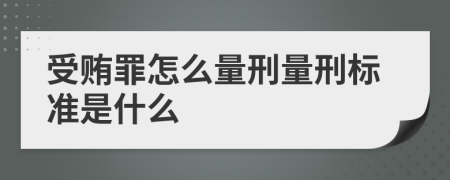 受贿罪怎么量刑量刑标准是什么